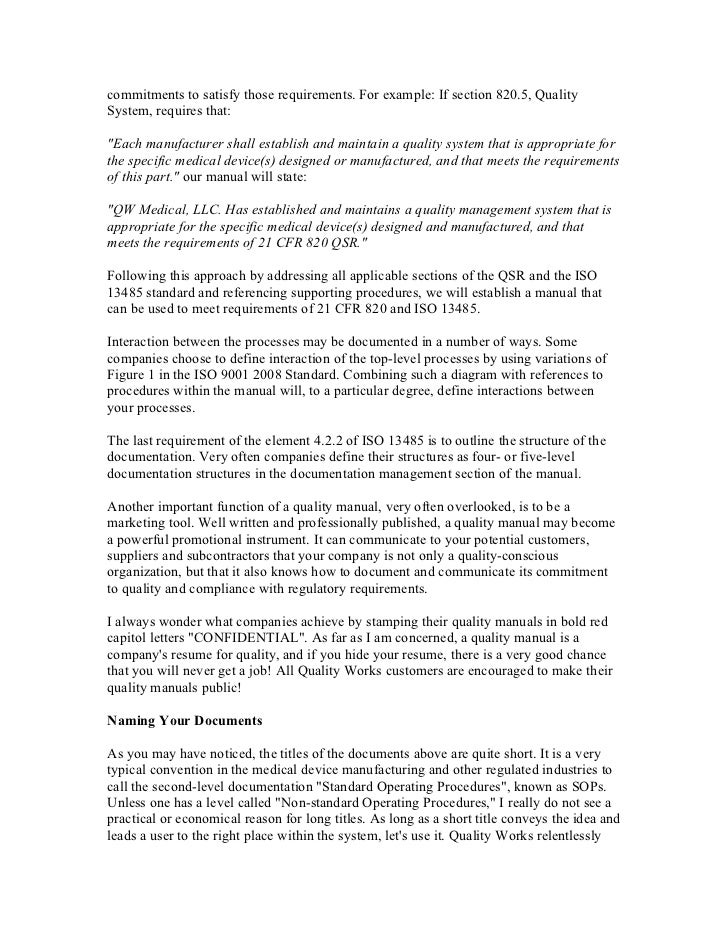 commitments to satisfy those requirements. For example: If section 820.5, Quality System, requires that:

"Each manufacturer shall establish and maintain a quality system that is appropriate for the specific medical device(s) designed or manufactured, and that meets the requirements of this part." our manual will state:

"QW Medical, LLC. Has established and maintains a quality management system that is appropriate for the specific medical device(s) designed and manufactured, and that meets the requirements of 21 CFR 820 QSR."

Following this approach by addressing all applicable sections of the QSR and the ISO 13485 standard and referencing supporting procedures, we will establish a manual that can be used to meet requirements of 21 CFR 820 and ISO 13485.

Interaction between the processes may be documented in a number of ways. Some companies choose to define interaction of the top-level processes by using variations of Figure 1 in the ISO 9001 2008 Standard. Combining such a diagram with references to procedures within the manual will, to a particular degree, define interactions between your processes.

The last requirement of the element 4.2.2 of ISO 13485 is to outline the structure of the documentation. Very often companies define their structures as four- or five-level documentation structures in the documentation management section of the manual.

Another important function of a quality manual, very often overlooked, is to be a marketing tool. Well written and professionally published, a quality manual may become a powerful promotional instrument. It can communicate to your potential customers, suppliers and subcontractors that your company is not only a quality-conscious organization, but that it also knows how to document and communicate its commitment to quality and compliance with regulatory requirements.

I always wonder what companies achieve by stamping their quality manuals in bold red capitol letters "CONFIDENTIAL". As far as I am concerned, a quality manual is a company's resume for quality, and if you hide your resume, there is a very good chance that you will never get a job! All Quality Works customers are encouraged to make their quality manuals public!

Naming Your Documents

As you may have noticed, the titles of the documents above are quite short. It is a very typical convention in the medical device manufacturing and other regulated industries to call the second-level documentation "Standard Operating Procedures", known as SOPs. Unless one has a level called "Non-standard Operating Procedures," I really do not see a practical or economical reason for long titles. As long as a short title conveys the idea and leads a user to the right place within the system, let's use it. Quality Works relentlessly